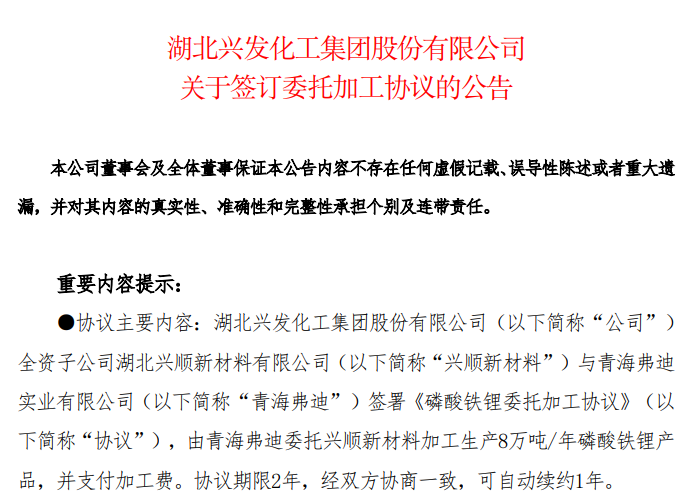 湖北兴发化工集团股份有限公司
关于签订委托加工协议的公告

本公司董事会及全体董事保证本公告内容不存在任何虚假记载、误导性陈述或者重大遗漏，并对其内容的真实性、准确性和完整性承担个别及连带责任。

重要内容提示：

●协议主要内容：湖北兴发化工集团股份有限公司（以下简称“公司”）全资子公司湖北兴顺新材料有限公司（以下简称“兴顺新材料”）与青海弗迪实业有限公司（以下简称“青海弗迪”）签署《磷酸铁锂委托加工协议》（以下简称“协议”），由青海弗迪委托兴顺新材料加工生产8万吨/年磷酸铁锂产品，并支付加工费。协议期限2年，经双方协商一致，可自动续约1年。